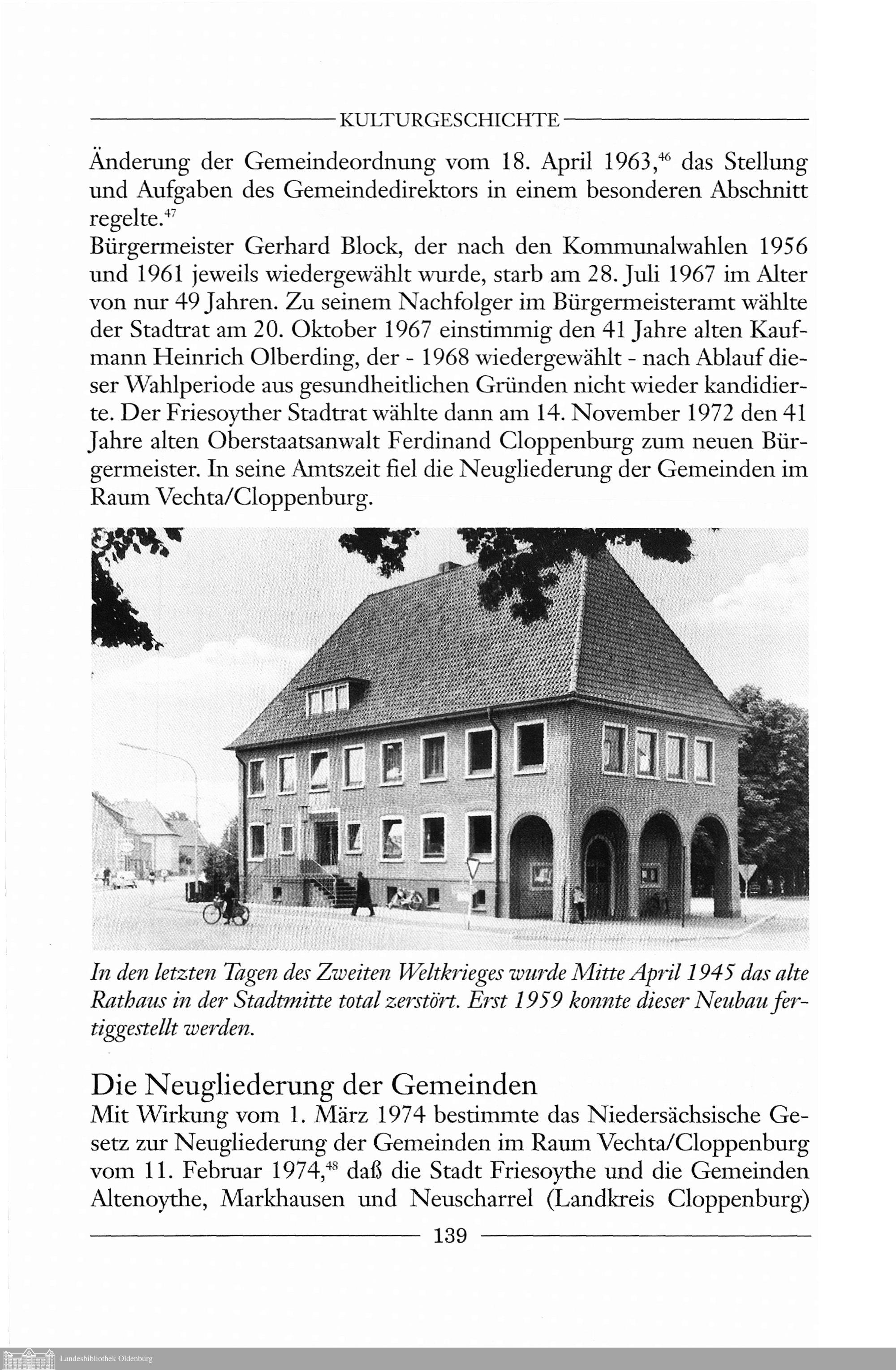 KULTURGESCHICHTE

Änderung der Gemeindeordnung vom 18. April 1963,$^{46}$ das Stellung und Aufgaben des Gemeindedirektors in einem besonderen Abschnitt regelte.$^{47}$
Bürgermeister Gerhard Block, der nach den Kommunalwahlen 1956 und 1961 jeweils wiedergewählt wurde, starb am 28. Juli 1967 im Alter von nur 49 Jahren. Zu seinem Nachfolger im Bürgermeisteramt wählte der Stadtrat am 20. Oktober 1967 einstimmig den 41 Jahre alten Kaufmann Heinrich Olberding, der - 1968 wiedergewählt - nach Ablauf dieser Wahlperiode aus gesundheitlichen Gründen nicht wieder kandidierte. Der Friesoyther Stadtrat wählte dann am 14. November 1972 den 41 Jahre alten Oberstaatsanwalt Ferdinand Cloppenburg zum neuen Bürgermeister. In seine Amtszeit fiel die Neugliederung der Gemeinden im Raum Vechta/Cloppenburg.

In den letzten Tagen des Zweiten Weltkrieges wurde Mitte April 1945 das alte Rathaus in der Stadtmitte total zerstört. Erst 1959 konnte dieser Neubau fertiggestellt werden.

Die Neugliederung der Gemeinden
Mit Wirkung vom 1. März 1974 bestimmte das Niedersächsische Gesetz zur Neugliederung der Gemeinden im Raum Vechta/Cloppenburg vom 11. Februar 1974,$^{48}$ daß die Stadt Friesoythe und die Gemeinden Altenoythe, Markhausen und Neuscharrel (Landkreis Cloppenburg)

139

Landesbibliothek Oldenburg